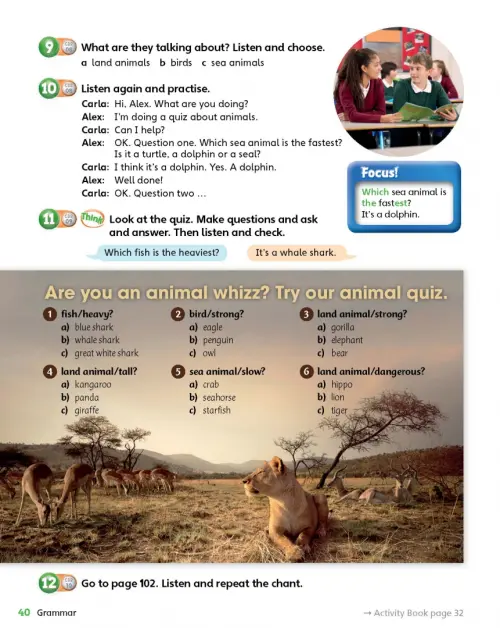 9 What are they talking about? Listen and choose.
a land animals b birds c sea animals

10 Listen again and practise.
Carla: Hi, Alex. What are you doing?
Alex: I'm doing a quiz about animals.
Carla: Can I help?
Alex: OK. Question one. Which sea animal is the fastest? Is it a turtle, a dolphin or a seal?
Carla: I think it's a dolphin. Yes. A dolphin.
Alex: Well done!
Carla: OK. Question two …

Focus!
Which sea animal is the fastest?
It's a dolphin.

11 Think Look at the quiz. Make questions and ask and answer. Then listen and check.

Which fish is the heaviest?
It's a whale shark.

Are you an animal whizz? Try our animal quiz.

1 fish/heavy?
a) blue shark
b) whale shark
c) great white shark

2 bird/strong?
a) eagle
b) penguin
c) owl

3 land animal/strong?
a) gorilla
b) elephant
c) bear

4 land animal/tall?
a) kangaroo
b) panda
c) giraffe

5 sea animal/slow?
a) crab
b) seahorse
c) starfish

6 land animal/dangerous?
a) hippo
b) lion
c) tiger

12 Go to page 102. Listen and repeat the chant.

40 Grammar
→ Activity Book page 32